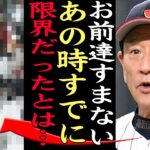 お前達すまない
あの時すでに
限界だったとは…